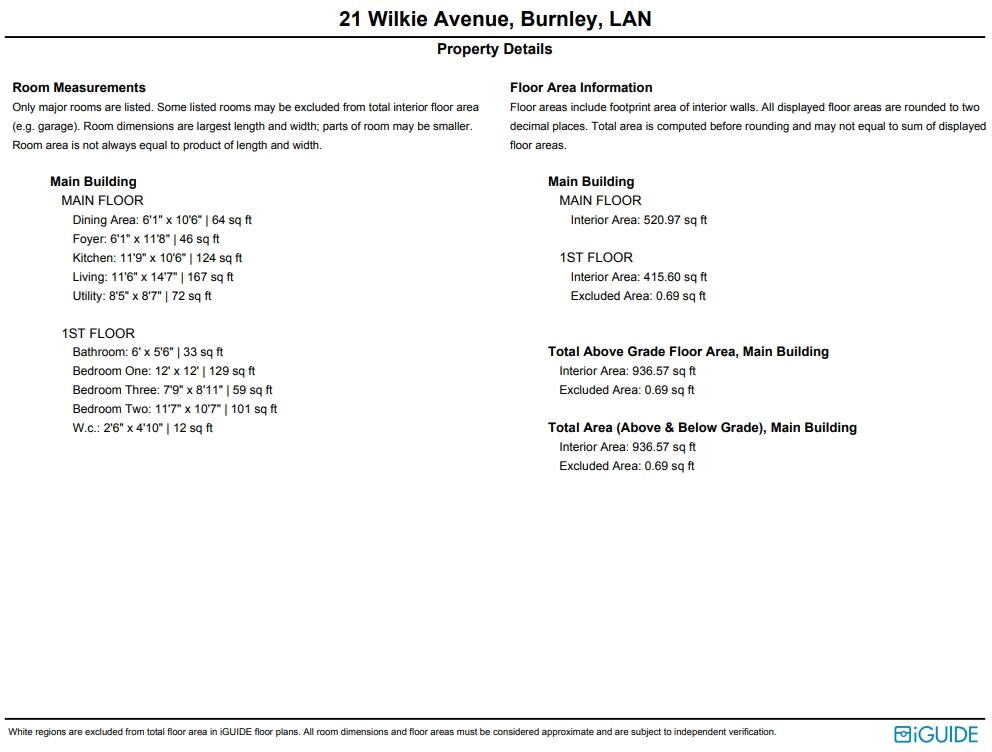 21 Wilkie Avenue, Burnley, LAN

Property Details

Room Measurements

Only major rooms are listed. Some listed rooms may be excluded from total interior floor area (e.g. garage). Room dimensions are largest length and width; parts of room may be smaller. Room area is not always equal to product of length and width.

Main Building

MAIN FLOOR

Dining Area: 6'1" x 10'6" | 64 sq ft

Foyer: 6'1" x 11'8" | 46 sq ft

Kitchen: 11'9" x 10'6" | 124 sq ft

Living: 11'6" x 14'7" | 167 sq ft

Utility: 8'5" x 8'7" | 72 sq ft

1ST FLOOR

Bathroom: 6' x 5'6" | 33 sq ft

Bedroom One: 12' x 12' | 129 sq ft

Bedroom Three: 7'9" x 8'11" | 59 sq ft

Bedroom Two: 11'7" x 10'7" | 101 sq ft

W.c.: 2'6" x 4'10" | 12 sq ft

Floor Area Information

Floor areas include footprint area of interior walls. All displayed floor areas are rounded to two decimal places. Total area is computed before rounding and may not equal to sum of displayed floor areas.

Main Building

MAIN FLOOR

Interior Area: 520.97 sq ft

1ST FLOOR

Interior Area: 415.60 sq ft

Excluded Area: 0.69 sq ft

Total Above Grade Floor Area, Main Building

Interior Area: 936.57 sq ft

Excluded Area: 0.69 sq ft

Total Area (Above & Below Grade), Main Building

Interior Area: 936.57 sq ft

Excluded Area: 0.69 sq ft

White regions are excluded from total floor area in iGUIDE floor plans. All room dimensions and floor areas must be considered approximate and are subject to independent verification.

iGUIDE